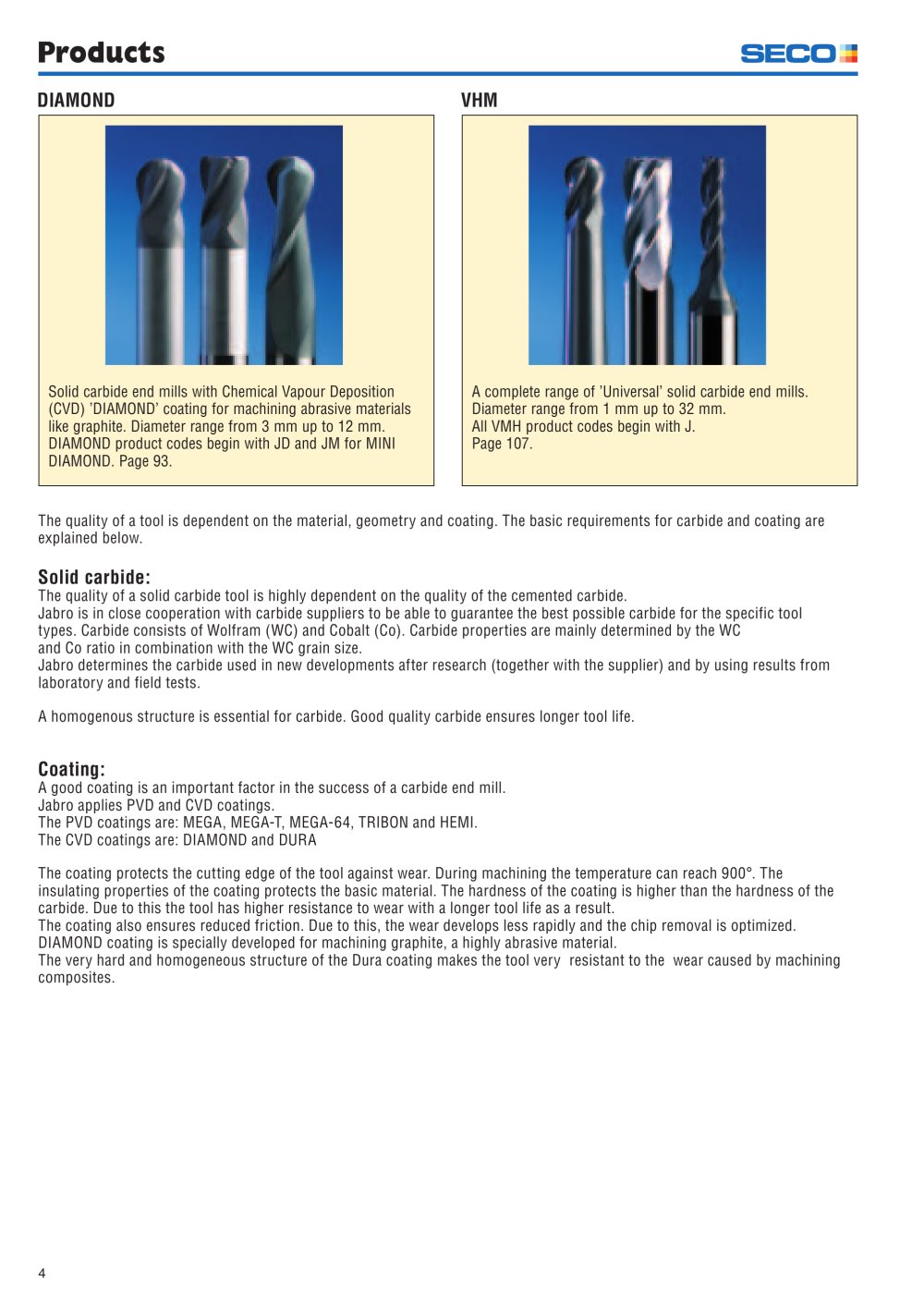 Products

SECO

DIAMOND

Solid carbide end mills with Chemical Vapour Deposition (CVD) 'DIAMOND' coating for machining abrasive materials like graphite. Diameter range from 3 mm up to 12 mm. DIAMOND product codes begin with JD and JM for MINI DIAMOND. Page 93.

VHM

A complete range of 'Universal' solid carbide end mills. Diameter range from 1 mm up to 32 mm. All VMH product codes begin with J. Page 107.

The quality of a tool is dependent on the material, geometry and coating. The basic requirements for carbide and coating are explained below.

Solid carbide:
The quality of a solid carbide tool is highly dependent on the quality of the cemented carbide.
Jabro is in close cooperation with carbide suppliers to be able to guarantee the best possible carbide for the specific tool types. Carbide consists of Wolfram (WC) and Cobalt (Co). Carbide properties are mainly determined by the WC and Co ratio in combination with the WC grain size.
Jabro determines the carbide used in new developments after research (together with the supplier) and by using results from laboratory and field tests.

A homogenous structure is essential for carbide. Good quality carbide ensures longer tool life.

Coating:
A good coating is an important factor in the success of a carbide end mill.
Jabro applies PVD and CVD coatings.
The PVD coatings are: MEGA, MEGA-T, MEGA-64, TRIBON and HEMI.
The CVD coatings are: DIAMOND and DURA

The coating protects the cutting edge of the tool against wear. During machining the temperature can reach 900°. The insulating properties of the coating protects the basic material. The hardness of the coating is higher than the hardness of the carbide. Due to this the tool has higher resistance to wear with a longer tool life as a result.
The coating also ensures reduced friction. Due to this, the wear develops less rapidly and the chip removal is optimized.
DIAMOND coating is specially developed for machining graphite, a highly abrasive material.
The very hard and homogeneous structure of the Dura coating makes the tool very resistant to the wear caused by machining composites.

4